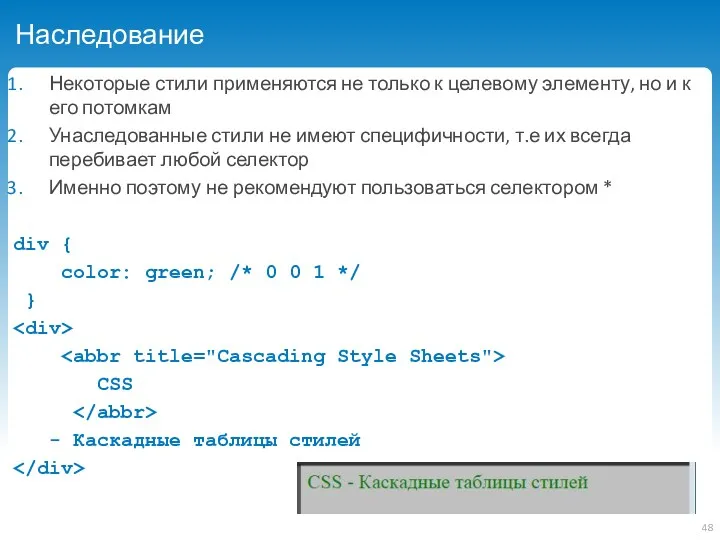 Наследование

1. Некоторые стили применяются не только к целевому элементу, но и к его потомкам
2. Унаследованные стили не имеют специфичности, т.е их всегда перебивает любой селектор
3. Именно поэтому не рекомендуют пользоваться селектором *

div {
    color: green; /* 0 0 1 */
 }
<div>
    <abbr title="Cascading Style Sheets">
       CSS
     </abbr>
   - Каскадные таблицы стилей
</div>

CSS - Каскадные таблицы стилей

48